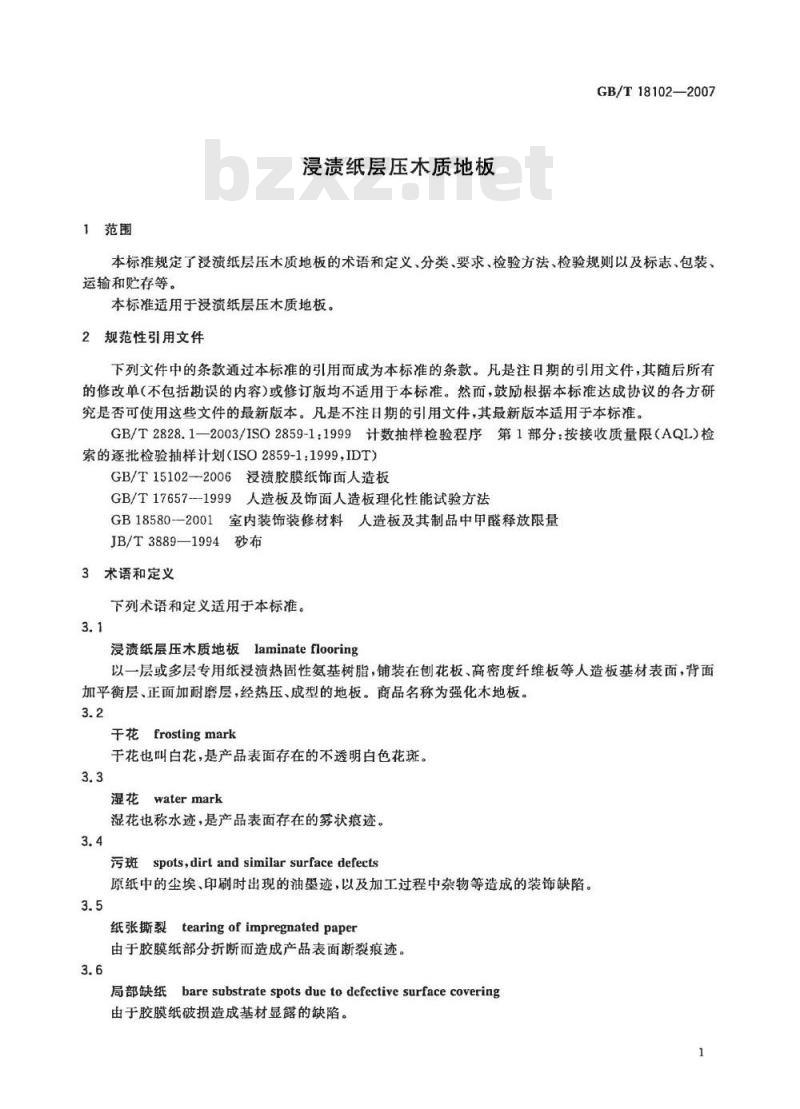 GB/T 18102—2007

bzxz.net

浸渍纸层压木质地板

1 范围

本标准规定了浸渍纸层压木质地板的术语和定义、分类、要求、检验方法、检验规则以及标志、包装、运输和贮存等。

本标准适用于浸渍纸层压木质地板。

2 规范性引用文件

下列文件中的条款通过本标准的引用而成为本标准的条款。凡是注日期的引用文件，其随后所有的修改单(不包括勘误的内容)或修订版均不适用于本标准。然而，鼓励根据本标准达成协议的各方研究是否可使用这些文件的最新版本。凡是不注日期的引用文件，其最新版本适用于本标准。

GB/T 2828.1—2003/ISO 2859-1:1999 计数抽样检验程序 第1部分:按接收质量限(AQL)检索的逐批检验抽样计划(ISO 2859-1:1999,IDT)

GB/T 15102—2006 浸渍胶膜纸饰面人造板

GB/T 17657—1999 人造板及饰面人造板理化性能试验方法

GB 18580—2001 室内装饰装修材料 人造板及其制品中甲醛释放限量

JB/T 3889—1994 砂布

3 术语和定义

下列术语和定义适用于本标准。

3.1

浸渍纸层压木质地板 laminate flooring

以一层或多层专用纸浸渍热固性氨基树脂，铺装在刨花板、高密度纤维板等人造板基材表面，背面加平衡层、正面加耐磨层，经热压、成型的地板。商品名称为强化木地板。

3.2

干花 frosting mark

干花也叫白花，是产品表面存在的不透明白色花斑。

3.3

湿花 water mark

湿花也称水迹，是产品表面存在的雾状痕迹。

3.4

污斑 spots,dirt and similar surface defects

原纸中的尘埃、印刷时出现的油墨迹，以及加工过程中杂物等造成的装饰缺陷。

3.5

纸张撕裂 tearing of impregnated paper

由于胶膜纸部分折断而造成产品表面断裂痕迹。

3.6

局部缺纸 bare substrate spots due to defective surface covering

由于胶膜纸破损造成基材显露的缺陷。

1